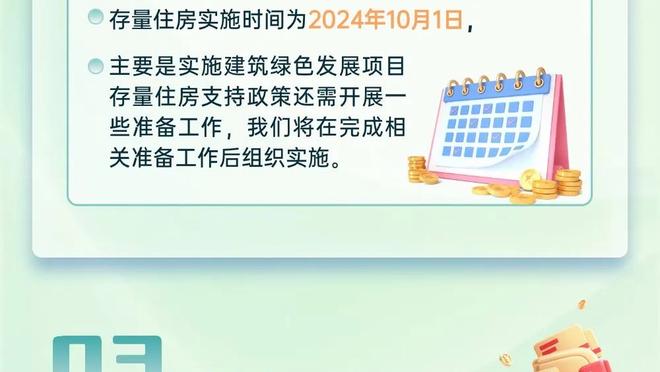 存量住房实施时间为2024年10月1日，

主要是实施建筑绿色发展项目存量住房支持政策还需开展一些准备工作，我们将在完成相关准备工作后组织实施。

03